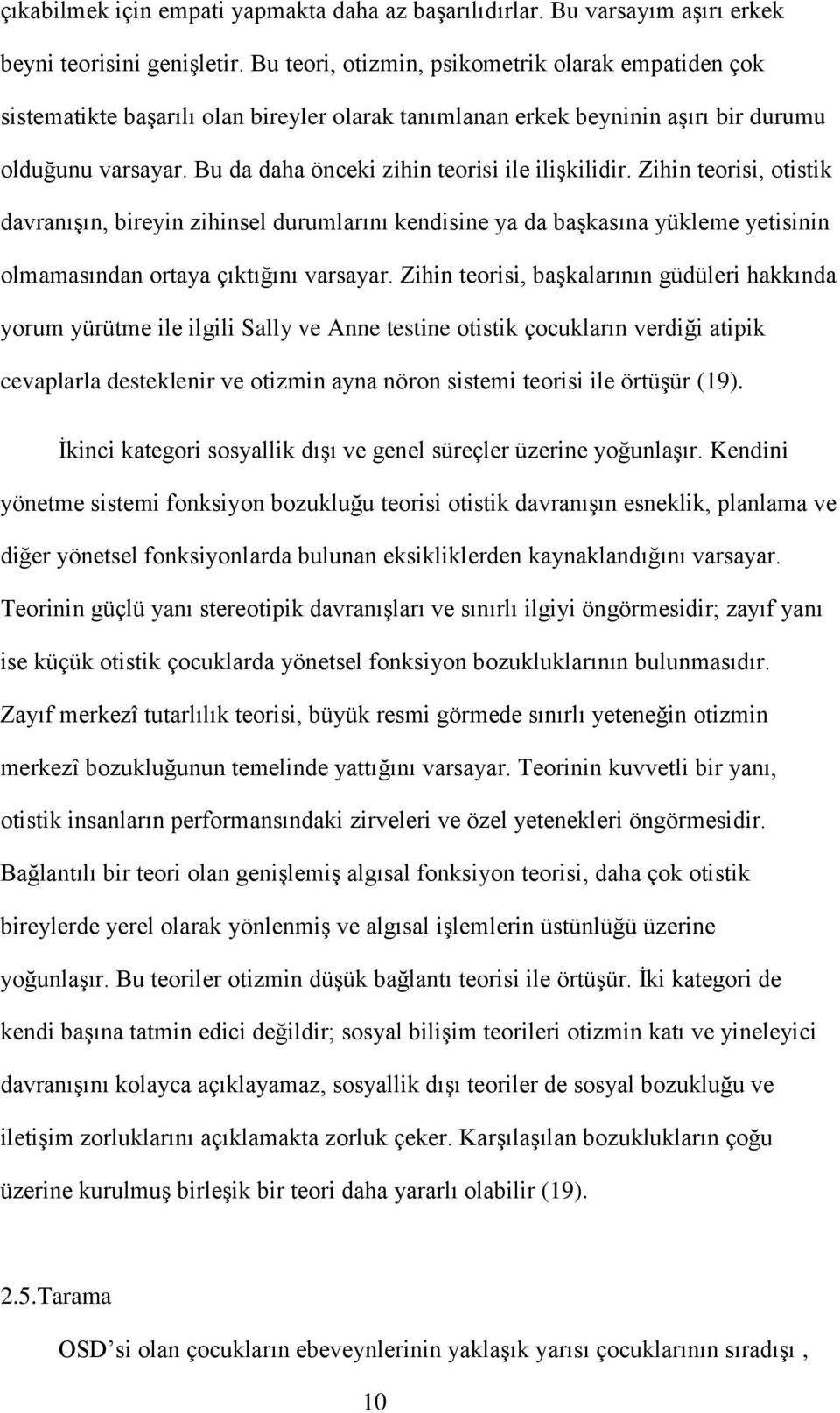 çıkabilmek için empati yapmakta daha az başarılıdırlar. Bu varsayım aşırı erkek beyni teorisini genişletir. Bu teori, otizmin, psikometrik olarak empatiden çok sistematikte başarılı olan bireyler olarak tanımlanan erkek beyninin aşırı bir durumu olduğunu varsayar. Bu da daha önceki zihin teorisi ile ilişkilidir. Zihin teorisi, otistik davranışın, bireyin zihinsel durumlarını kendisine ya da başkasına yükleme yetisinin olmamasından ortaya çıktığını varsayar. Zihin teorisi, başkalarının güdüleri hakkında yorum yürütme ile ilgili Sally ve Anne testine otistik çocukların verdiği atipik cevaplarla desteklenir ve otizmin ayna nöron sistemi teorisi ile örtüşür (19).

İkinci kategori sosyallik dışı ve genel süreçler üzerine yoğunlaşır. Kendini yönetme sistemi fonksiyon bozukluğu teorisi otistik davranışın esneklik, planlama ve diğer yönetsel fonksiyonlarda bulunan eksikliklerden kaynaklandığını varsayar. Teorinin güçlü yanı stereotipik davranışları ve sınırlı ilgiyi öngörmesidir; zayıf yanı ise küçük otistik çocuklarda yönetsel fonksiyon bozukluklarının bulunmasıdır. Zayıf merkezî tutarlılık teorisi, büyük resmi görmede sınırlı yeteneğin otizmin merkezî bozukluğunun temelinde yattığını varsayar. Teorinin kuvvetli bir yanı, otistik insanların performansındaki zirveleri ve özel yetenekleri öngörmesidir. Bağlantılı bir teori olan genişlemiş algısal fonksiyon teorisi, daha çok otistik bireylerde yerel olarak yönlenmiş ve algısal işlemlerin üstünlüğü üzerine yoğunlaşır. Bu teoriler otizmin düşük bağlantı teorisi ile örtüşür. İki kategori de kendi başına tatmin edici değildir; sosyal bilişim teorileri otizmin katı ve yineleyici davranışını kolayca açıklayamaz, sosyallik dışı teoriler de sosyal bozukluğu ve iletişim zorluklarını açıklamakta zorluk çeker. Karşılaşılan bozuklukların çoğu üzerine kurulmuş birleşik bir teori daha yararlı olabilir (19).

2.5.Tarama

OSD’si olan çocukların ebeveynlerinin yaklaşık yarısı çocuklarının sıradışı ,

10